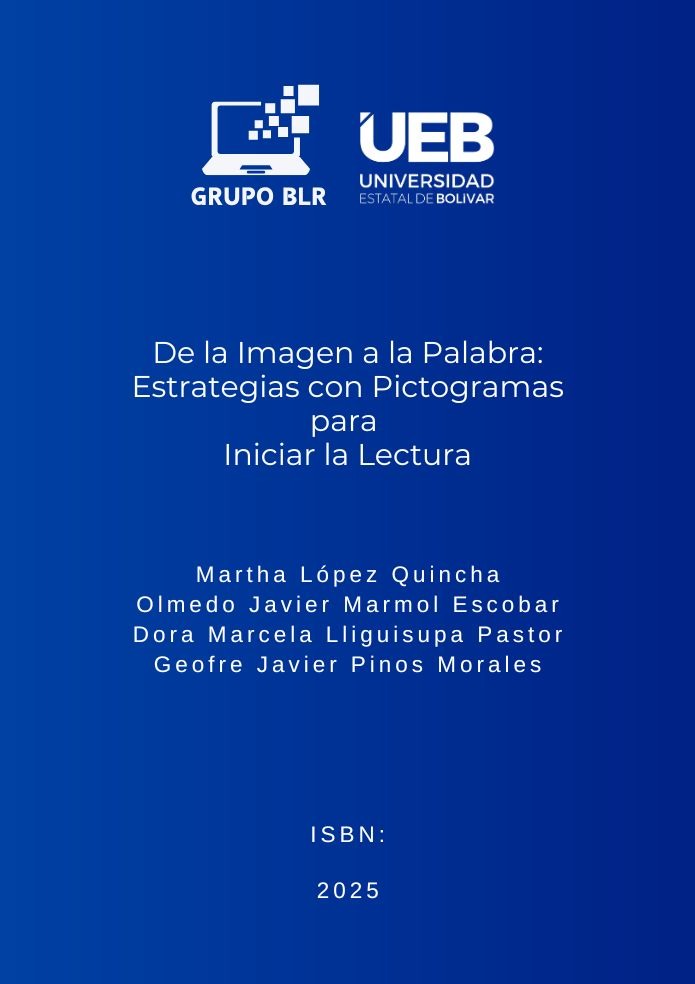 GRUPO BLR

UEB
UNIVERSIDAD
ESTATAL DE BOLIVAR

De la Imagen a la Palabra: Estrategias con Pictogramas para Iniciar la Lectura

Martha López Quincha
Olmedo Javier Marmol Escobar
Dora Marcela Lliguisupa Pastor
Geofre Javier Pinos Morales

ISBN:

2025